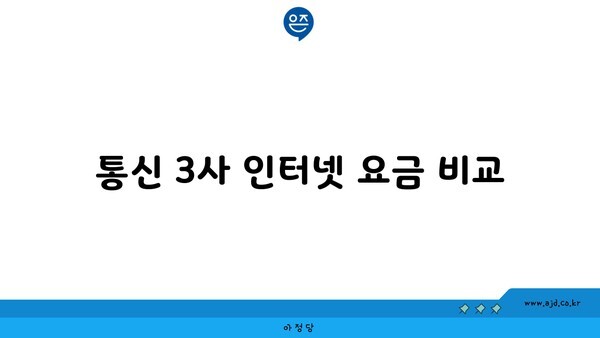 은즈

통신 3사 인터넷 요금 비교

www.ajd.co.kr

아정당